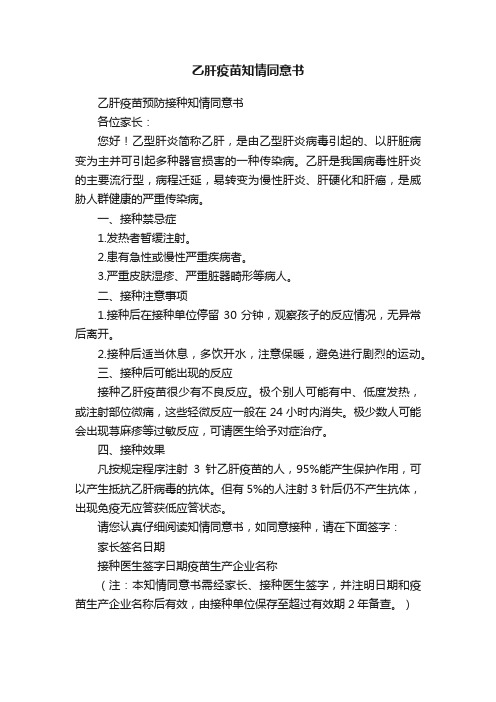 乙肝疫苗知情同意书

乙肝疫苗预防接种知情同意书

各位家长：

您好！乙型肝炎简称乙肝，是由乙型肝炎病毒引起的、以肝脏病变为主并可引起多种器官损害的一种传染病。乙肝是我国病毒性肝炎的主要流行型，病程迁延，易转变为慢性肝炎、肝硬化和肝癌，是威胁人群健康的严重传染病。

一、接种禁忌症

1.发热者暂缓注射。

2.患有急性或慢性严重疾病者。

3.严重皮肤湿疹、严重脏器畸形等病人。

二、接种注意事项

1.接种后在接种单位停留 30 分钟，观察孩子的反应情况，无异常后离开。

2.接种后适当休息，多饮开水，注意保暖，避免进行剧烈的运动。

三、接种后可能出现的反应

接种乙肝疫苗很少有不良反应。极个别人可能有中、低度发热，或注射部位微痛，这些轻微反应一般在 24 小时内消失。极少数人可能会出现荨麻疹等过敏反应，可请医生给予对症治疗。

四、接种效果

凡按规定程序注射 3 针乙肝疫苗的人，95%能产生保护作用，可以产生抵抗乙肝病毒的抗体。但有 5%的人注射 3 针后仍不产生抗体，出现免疫无应答获低应答状态。

请您认真仔细阅读知情同意书，如同意接种，请在下面签字：

家长签名日期

接种医生签字日期疫苗生产企业名称

（注：本知情同意书需经家长、接种医生签字，并注明日期和疫苗生产企业名称后有效，由接种单位保存至超过有效期 2 年备查。）